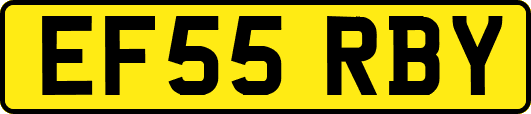 EF55 RBY